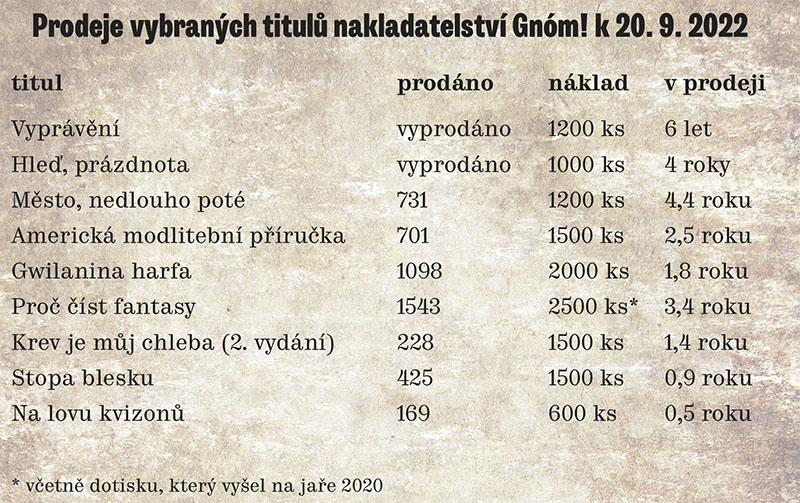 Prodeje vybraných titulů nakladatelství Gnóm! k 20. 9. 2022

| titul | prodáno | náklad | v prodeji |
|---|---|---|---|
| Vyprávění | vyprodáno | 1200 ks | 6 let |
| Hleď, prázdnota | vyprodáno | 1000 ks | 4 roky |
| Město, nedlouho poté | 731 | 1200 ks | 4,4 roku |
| Americká modlitební příručka | 701 | 1500 ks | 2,5 roku |
| Gwilanina harfa | 1098 | 2000 ks | 1,8 roku |
| Proč číst fantasy | 1543 | 2500 ks* | 3,4 roku |
| Krev je můj chleba (2. vydání) | 228 | 1500 ks | 1,4 roku |
| Stopa blesku | 425 | 1500 ks | 0,9 roku |
| Na lovu kvizonů | 169 | 600 ks | 0,5 roku |

* včetně dotisku, který vyšel na jaře 2020